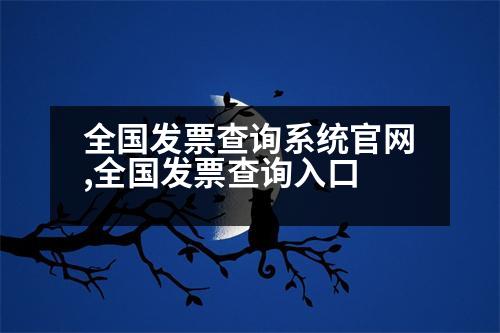 全国发票查询系统官网,全国发票查询入口